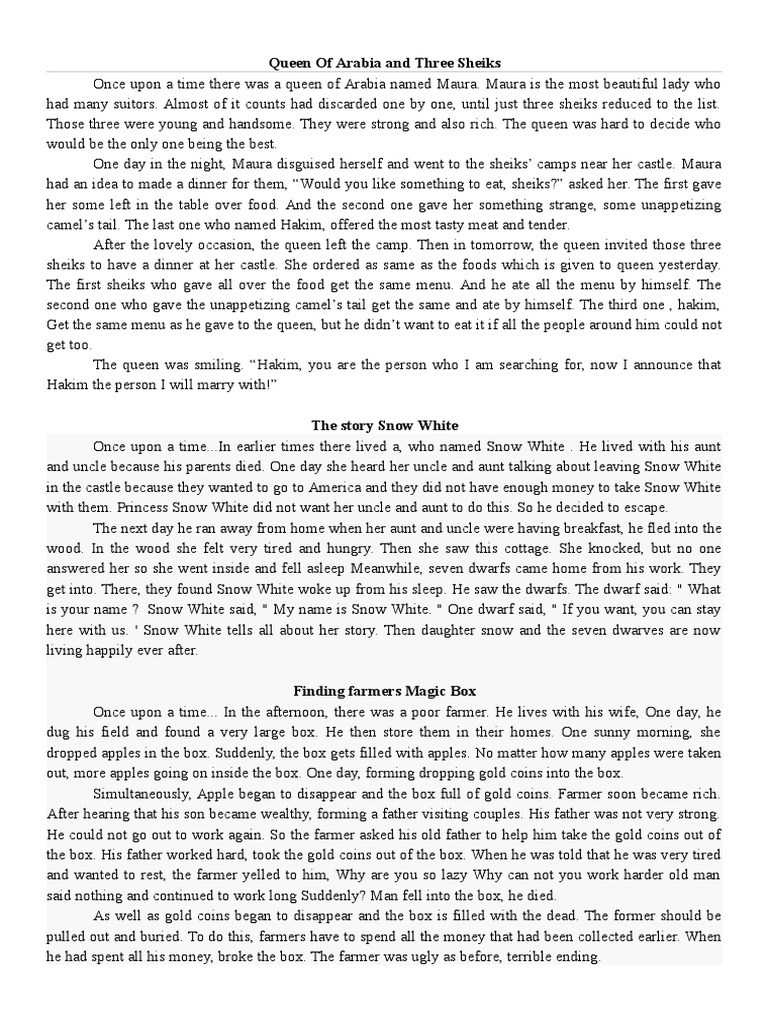 Queen Of Arabia and Three Sheiks

Once upon a time there was a queen of Arabia named Maura. Maura is the most beautiful lady who had many suitors. Almost of it counts had discarded one by one, until just three sheiks reduced to the list. Those three were young and handsome. They were strong and also rich. The queen was hard to decide who would be the only one being the best.

One day in the night, Maura disguised herself and went to the sheiks' camps near her castle. Maura had an idea to made a dinner for them, "Would you like something to eat, sheiks?" asked her. The first gave her some left in the table over food. And the second one gave her something strange, some unappetizing camel's tail. The last one who named Hakim, offered the most tasty meat and tender.

After the lovely occasion, the queen left the camp. Then in tomorrow, the queen invited those three sheiks to have a dinner at her castle. She ordered as same as the foods which is given to queen yesterday. The first sheiks who gave all over the food get the same menu. And he ate all the menu by himself. The second one who gave the unappetizing camel's tail get the same and ate by himself. The third one , hakim, Get the same menu as he gave to the queen, but he didn't want to eat it if all the people around him could not get too.

The queen was smiling. "Hakim, you are the person who I am searching for, now I announce that Hakim the person I will marry with!"

The story Snow White

Once upon a time...In earlier times there lived a, who named Snow White . He lived with his aunt and uncle because his parents died. One day she heard her uncle and aunt talking about leaving Snow White in the castle because they wanted to go to America and they did not have enough money to take Snow White with them. Princess Snow White did not want her uncle and aunt to do this. So he decided to escape.

The next day he ran away from home when her aunt and uncle were having breakfast, he fled into the wood. In the wood she felt very tired and hungry. Then she saw this cottage. She knocked, but no one answered her so she went inside and fell asleep Meanwhile, seven dwarfs came home from his work. They get into. There, they found Snow White woke up from his sleep. He saw the dwarfs. The dwarf said: " What is your name ? Snow White said, " My name is Snow White. " One dwarf said, " If you want, you can stay here with us. ' Snow White tells all about her story. Then daughter snow and the seven dwarves are now living happily ever after.

Finding farmers Magic Box

Once upon a time... In the afternoon, there was a poor farmer. He lives with his wife, One day, he dug his field and found a very large box. He then store them in their homes. One sunny morning, she dropped apples in the box. Suddenly, the box gets filled with apples. No matter how many apples were taken out, more apples going on inside the box. One day, forming dropping gold coins into the box.

Simultaneously, Apple began to disappear and the box full of gold coins. Farmer soon became rich. After hearing that his son became wealthy, forming a father visiting couples. His father was not very strong. He could not go out to work again. So the farmer asked his old father to help him take the gold coins out of the box. His father worked hard, took the gold coins out of the box. When he was told that he was very tired and wanted to rest, the farmer yelled to him, Why are you so lazy Why can not you work harder old man said nothing and continued to work long Suddenly? Man fell into the box, he died.

As well as gold coins began to disappear and the box is filled with the dead. The former should be pulled out and buried. To do this, farmers have to spend all the money that had been collected earlier. When he had spent all his money, broke the box. The farmer was ugly as before, terrible ending.